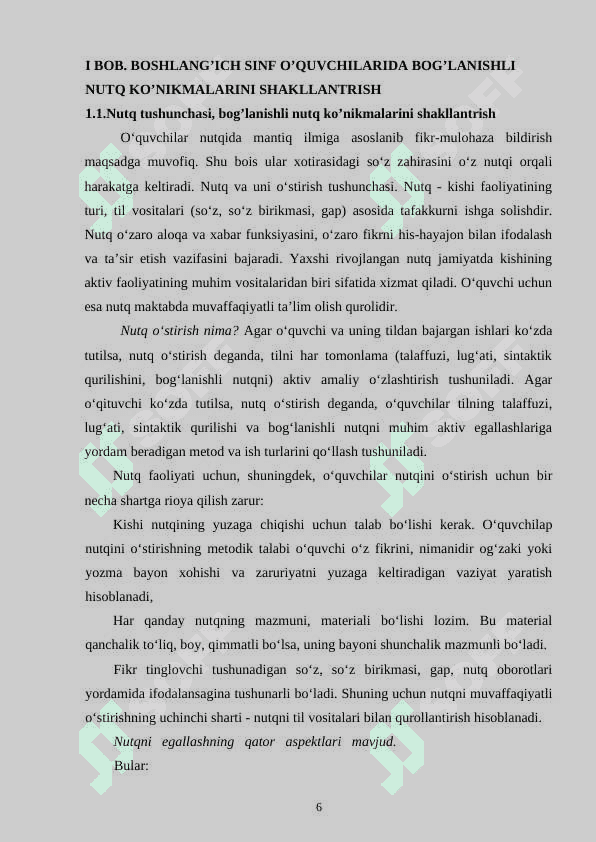 I BOB. BOSHLANG’ICH SINF O’QUVCHILARIDA BOG’LANISHLI NUTQ KO’NIKMALARINI SHAKLLANTRISH
1.1.Nutq tushunchasi, bog’lanishli nutq ko’nikmalarini shakllantrish

O‘quvchilar nutqida mantiq ilmiga asoslanib fikr-mulohaza bildirish maqsadga muvofiq. Shu bois ular xotirasidagi so‘z zahirasini o‘z nutqi orqali harakatga keltiradi. Nutq va uni o‘stirish tushunchasi. Nutq - kishi faoliyatining turi, til vositalari (so‘z, so‘z birikmasi, gap) asosida tafakkurni ishga solishdir. Nutq o‘zaro aloqa va xabar funksiyasini, o‘zaro fikrni his-hayajon bilan ifodalash va ta’sir etish vazifasini bajaradi. Yaxshi rivojlangan nutq jamiyatda kishining aktiv faoliyatining muhim vositalaridan biri sifatida xizmat qiladi. O‘quvchi uchun esa nutq maktabda muvaffaqiyatli ta’lim olish qurolidir.

Nutq o‘stirish nima? Agar o‘quvchi va uning tildan bajargan ishlari ko‘zda tutilsa, nutq o‘stirish deganda, tilni har tomonlama (talaffuzi, lug‘ati, sintaktik qurilishini, bog‘lanishli nutqni) aktiv amaliy o‘zlashtirish tushuniladi. Agar o‘qituvchi ko‘zda tutilsa, nutq o‘stirish deganda, o‘quvchilar tilning talaffuzi, lug‘ati, sintaktik qurilishi va bog‘lanishli nutqni muhim aktiv egallashlariga yordam beradigan metod va ish turlarini qo‘llash tushuniladi.

Nutq faoliyati uchun, shuningdek, o‘quvchilar nutqini o‘stirish uchun bir necha shartga rioya qilish zarur:

Kishi nutqining yuzaga chiqishi uchun talab bo‘lishi kerak. O‘quvchilap nutqini o‘stirishning metodik talabi o‘quvchi o‘z fikrini, nimanidir og‘zaki yoki yozma bayon xohishi va zaruriyatni yuzaga keltiradigan vaziyat yaratish hisoblanadi,

Har qanday nutqning mazmuni, materiali bo‘lishi lozim. Bu material qanchalik to‘liq, boy, qimmatli bo‘lsa, uning bayoni shunchalik mazmunli bo‘ladi.

Fikr tinglovchi tushunadigan so‘z, so‘z birikmasi, gap, nutq oborotlari yordamida ifodalansagina tushunarli bo‘ladi. Shuning uchun nutqni muvaffaqiyatli o‘stirishning uchinchi sharti - nutqni til vositalari bilan qurollantirish hisoblanadi.

Nutqni egallashning qator aspektlari mavjud.

Bular:

6